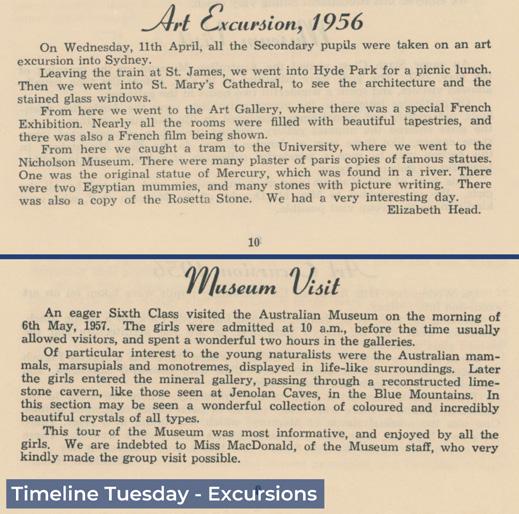 Art Excursion, 1956

On Wednesday, 11th April, all the Secondary pupils were taken on an art excursion into Sydney.

Leaving the train at St. James, we went into Hyde Park for a picnic lunch. Then we went into St. Mary's Cathedral, to see the architecture and the stained glass windows.

From here we went to the Art Gallery, where there was a special French Exhibition. Nearly all the rooms were filled with beautiful tapestries, and there was also a French film being shown.

From here we caught a tram to the University, where we went to the Nicholson Museum. There were many plaster of paris copies of famous statues. One was the original statue of Mercury, which was found in a river. There were two Egyptian mummies, and many stones with picture writing. There was also a copy of the Rosetta Stone. We had a very interesting day.

Elizabeth Head.

10

Museum Visit

An eager Sixth Class visited the Australian Museum on the morning of 6th May, 1957. The girls were admitted at 10 a.m., before the time usually allowed visitors, and spent a wonderful two hours in the galleries.

Of particular interest to the young naturalists were the Australian mammals, marsupials and monotremes, displayed in life-like surroundings. Later the girls entered the mineral gallery, passing through a reconstructed limestone cavern, like those seen at Jenolan Caves, in the Blue Mountains. In this section may be seen a wonderful collection of coloured and incredibly beautiful crystals of all types.

This tour of the Museum was most informative, and enjoyed by all the girls. We are indebted to Miss MacDonald, of the Museum staff, who very kindly made the group visit possible.

Timeline Tuesday - Excursions